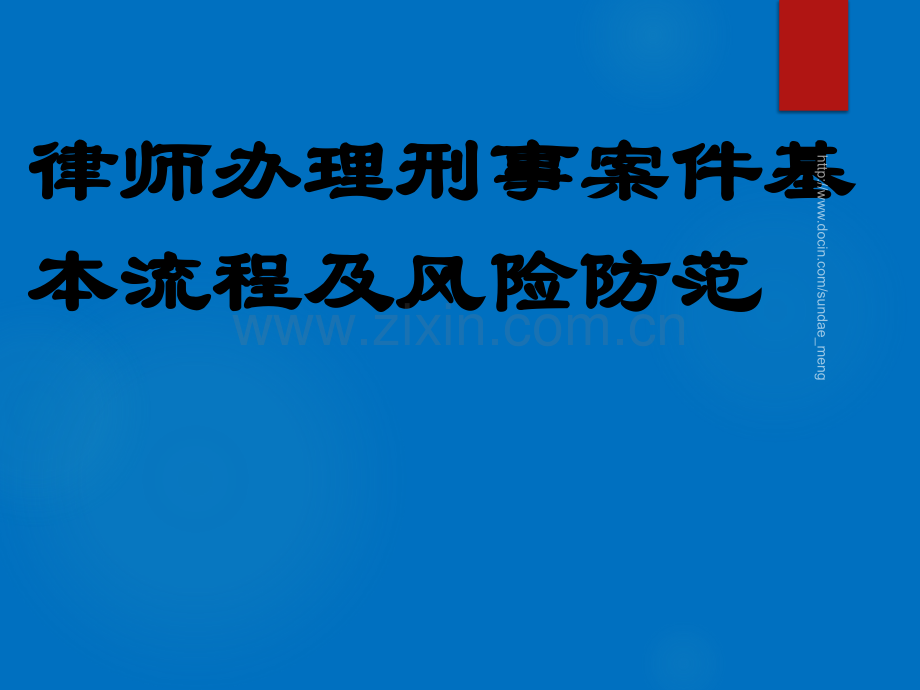 律师办理刑事案件基本流程及风险防范

www.zixin.com.cn

http://www.docin.com/sundae_meng